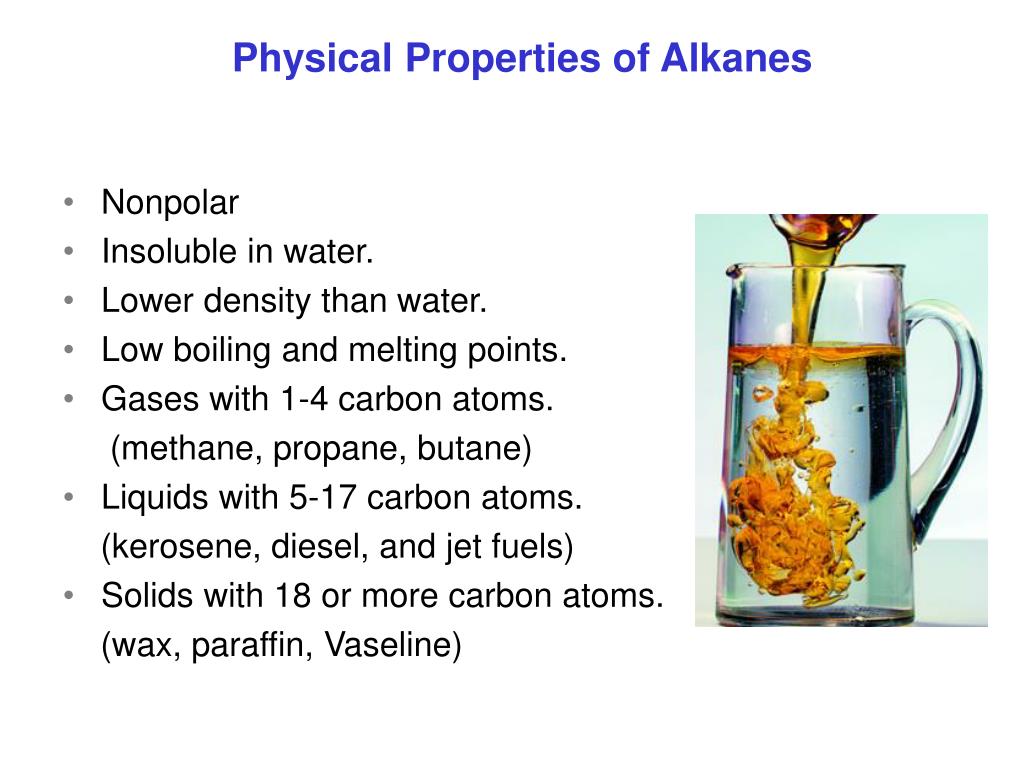 Physical Properties of Alkanes

• Nonpolar
• Insoluble in water.
• Lower density than water.
• Low boiling and melting points.
• Gases with 1-4 carbon atoms.
(methane, propane, butane)
• Liquids with 5-17 carbon atoms.
(kerosene, diesel, and jet fuels)
• Solids with 18 or more carbon atoms.
(wax, paraffin, Vaseline)